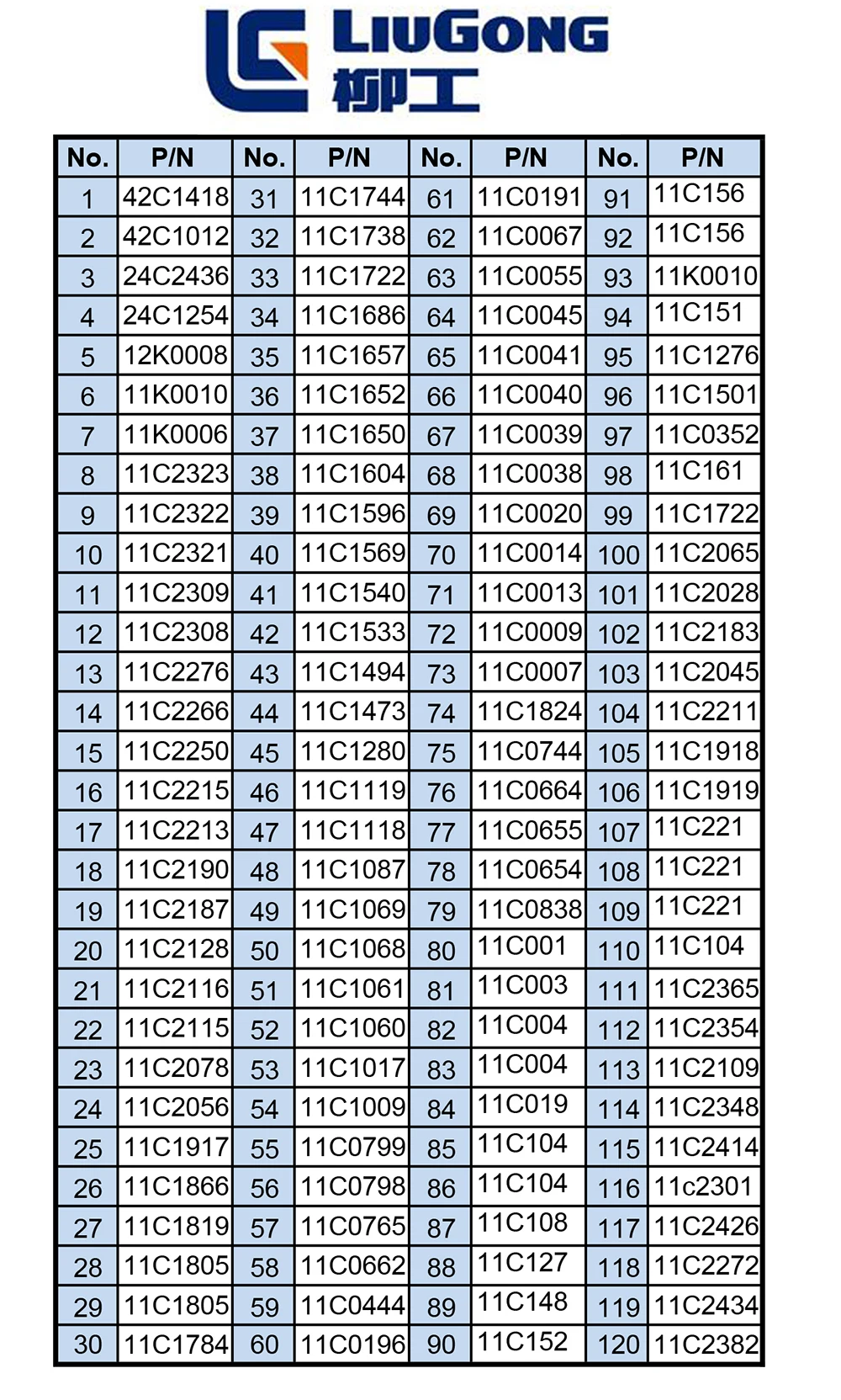 LIUGONG
柳工

| No. | P/N | No. | P/N | No. | P/N | No. | P/N |
|---|---|---|---|---|---|---|---|
| 1 | 42C1418 | 31 | 11C1744 | 61 | 11C0191 | 91 | 11C156 |
| 2 | 42C1012 | 32 | 11C1738 | 62 | 11C0067 | 92 | 11C156 |
| 3 | 24C2436 | 33 | 11C1722 | 63 | 11C0055 | 93 | 11K0010 |
| 4 | 24C1254 | 34 | 11C1686 | 64 | 11C0045 | 94 | 11C151 |
| 5 | 12K0008 | 35 | 11C1657 | 65 | 11C0041 | 95 | 11C1276 |
| 6 | 11K0010 | 36 | 11C1652 | 66 | 11C0040 | 96 | 11C1501 |
| 7 | 11K0006 | 37 | 11C1650 | 67 | 11C0039 | 97 | 11C0352 |
| 8 | 11C2323 | 38 | 11C1604 | 68 | 11C0038 | 98 | 11C161 |
| 9 | 11C2322 | 39 | 11C1596 | 69 | 11C0020 | 99 | 11C1722 |
| 10 | 11C2321 | 40 | 11C1569 | 70 | 11C0014 | 100 | 11C2065 |
| 11 | 11C2309 | 41 | 11C1540 | 71 | 11C0013 | 101 | 11C2028 |
| 12 | 11C2308 | 42 | 11C1533 | 72 | 11C0009 | 102 | 11C2183 |
| 13 | 11C2276 | 43 | 11C1494 | 73 | 11C0007 | 103 | 11C2045 |
| 14 | 11C2266 | 44 | 11C1473 | 74 | 11C1824 | 104 | 11C2211 |
| 15 | 11C2250 | 45 | 11C1280 | 75 | 11C0744 | 105 | 11C1918 |
| 16 | 11C2215 | 46 | 11C1119 | 76 | 11C0664 | 106 | 11C1919 |
| 17 | 11C2213 | 47 | 11C1118 | 77 | 11C0655 | 107 | 11C221 |
| 18 | 11C2190 | 48 | 11C1087 | 78 | 11C0654 | 108 | 11C221 |
| 19 | 11C2187 | 49 | 11C1069 | 79 | 11C0838 | 109 | 11C221 |
| 20 | 11C2128 | 50 | 11C1068 | 80 | 11C001 | 110 | 11C104 |
| 21 | 11C2116 | 51 | 11C1061 | 81 | 11C003 | 111 | 11C2365 |
| 22 | 11C2115 | 52 | 11C1060 | 82 | 11C004 | 112 | 11C2354 |
| 23 | 11C2078 | 53 | 11C1017 | 83 | 11C004 | 113 | 11C2109 |
| 24 | 11C2056 | 54 | 11C1009 | 84 | 11C019 | 114 | 11C2348 |
| 25 | 11C1917 | 55 | 11C0799 | 85 | 11C104 | 115 | 11C2414 |
| 26 | 11C1866 | 56 | 11C0798 | 86 | 11C104 | 116 | 11c2301 |
| 27 | 11C1819 | 57 | 11C0765 | 87 | 11C108 | 117 | 11C2426 |
| 28 | 11C1805 | 58 | 11C0662 | 88 | 11C127 | 118 | 11C2272 |
| 29 | 11C1805 | 59 | 11C0444 | 89 | 11C148 | 119 | 11C2434 |
| 30 | 11C1784 | 60 | 11C0196 | 90 | 11C152 | 120 | 11C2382 |